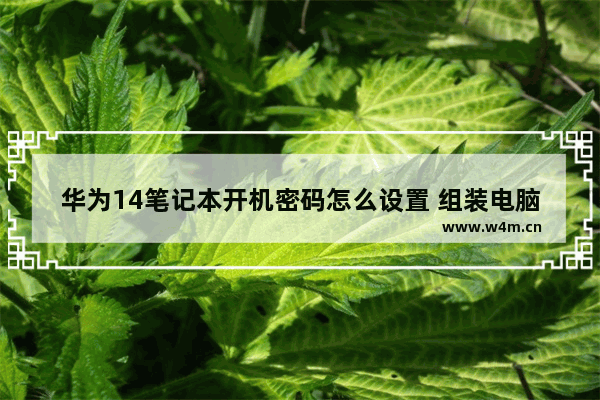 华为14笔记本开机密码怎么设置 组装电脑

www.w4m.cn